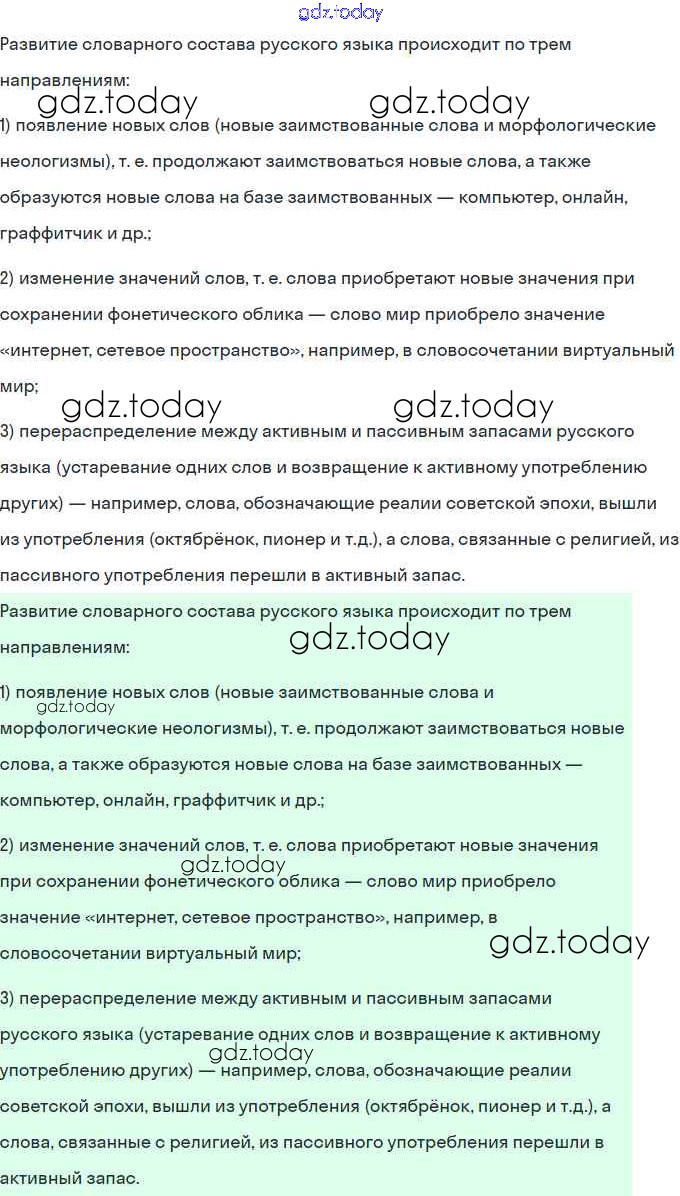 gdz.today

Развитие словарного состава русского языка происходит по трем направлениям:

gdz.today gdz.today

1) появление новых слов (новые заимствованные слова и морфологические неологизмы), т. е. продолжают заимствоваться новые слова, а также образуются новые слова на базе заимствованных — компьютер, онлайн, граффитчик и др.;

2) изменение значений слов, т. е. слова приобретают новые значения при сохранении фонетического облика — слово мир приобрело значение «интернет, сетевое пространство», например, в словосочетании виртуальный мир;

gdz.today gdz.today

3) перераспределение между активным и пассивным запасами русского языка (устаревание одних слов и возвращение к активному употреблению других) — например, слова, обозначающие реалии советской эпохи, вышли из употребления (октябрёнок, пионер и т.д.), а слова, связанные с религией, из пассивного употребления перешли в активный запас.

Развитие словарного состава русского языка происходит по трем направлениям:

gdz.today

1) появление новых слов (новые заимствованные слова и морфологические неологизмы), т. е. продолжают заимствоваться новые слова, а также образуются новые слова на базе заимствованных — компьютер, онлайн, граффитчик и др.;

gdz.today

2) изменение значений слов, т. е. слова приобретают новые значения при сохранении фонетического облика — слово мир приобрело значение «интернет, сетевое пространство», например, в словосочетании виртуальный мир;

gdz.today

gdz.today

3) перераспределение между активным и пассивным запасами русского языка (устаревание одних слов и возвращение к активному употреблению других) — например, слова, обозначающие реалии советской эпохи, вышли из употребления (октябрёнок, пионер и т.д.), а слова, связанные с религией, из пассивного употребления перешли в активный запас.

gdz.today